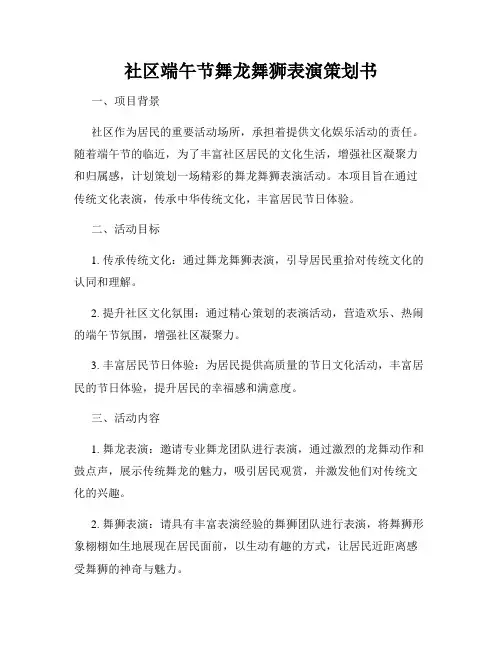 社区端午节舞龙舞狮表演策划书

一、项目背景

社区作为居民的重要活动场所，承担着提供文化娱乐活动的责任。随着端午节的临近，为了丰富社区居民的文化生活，增强社区凝聚力和归属感，计划策划一场精彩的舞龙舞狮表演活动。本项目旨在通过传统文化表演，传承中华传统文化，丰富居民节日体验。

二、活动目标

1. 传承传统文化：通过舞龙舞狮表演，引导居民重拾对传统文化的认同和理解。

2. 提升社区文化氛围：通过精心策划的表演活动，营造欢乐、热闹的端午节氛围，增强社区凝聚力。

3. 丰富居民节日体验：为居民提供高质量的节日文化活动，丰富居民的节日体验，提升居民的幸福感和满意度。

三、活动内容

1. 舞龙表演：邀请专业舞龙团队进行表演，通过激烈的龙舞动作和鼓点声，展示传统舞龙的魅力，吸引居民观赏，并激发他们对传统文化的兴趣。

2. 舞狮表演：请具有丰富表演经验的舞狮团队进行表演，将舞狮形象栩栩如生地展现在居民面前，以生动有趣的方式，让居民近距离感受舞狮的神奇与魅力。